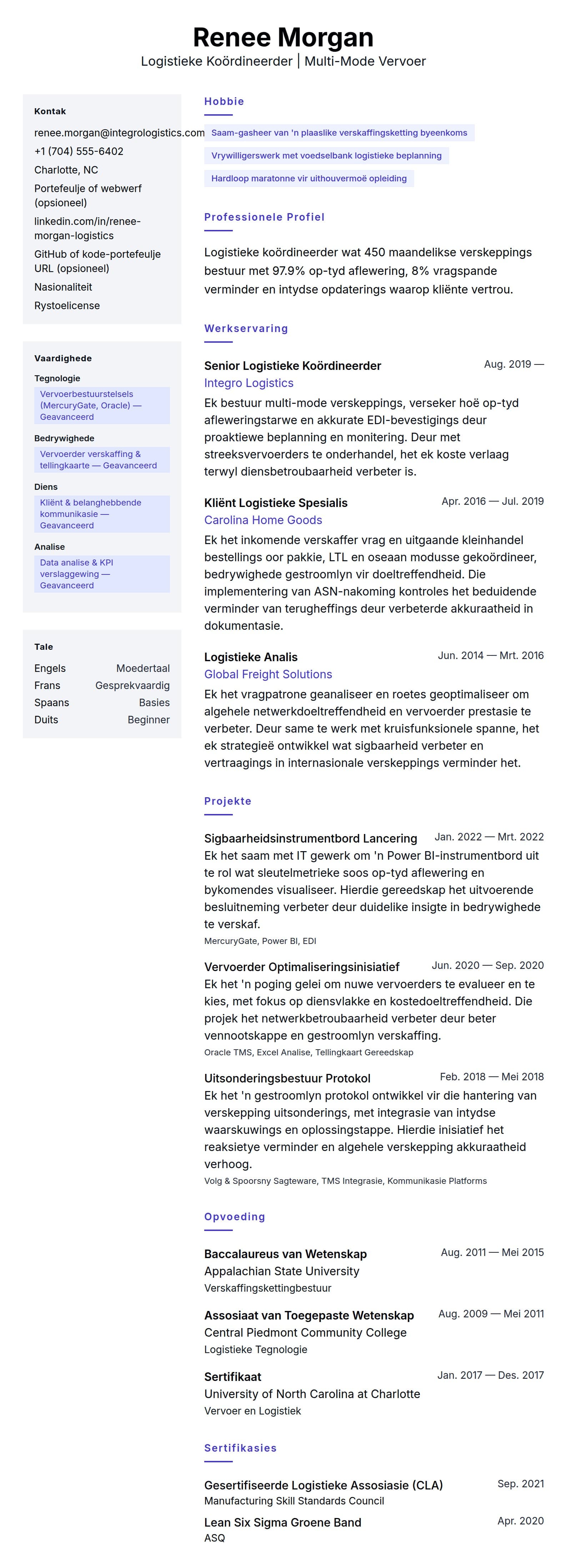 Renee Morgan
Logistieke Koördineerder | Multi-Mode Vervoer

Kontak
renee.morgan@integrologistics.com
+1 (704) 555-6402
Charlotte, NC
Portefeulje of webwerf (opsioneel)
linkedin.com/in/renee-morgan-logistics
GitHub of kode-portefeulje URL (opsioneel)
Nasionaliteit
Rystoelicense

Vaardighede
Tegnologie
Vervoerbestuurstelsels (MercuryGate, Oracle) — Geavanceerd
Bedrywighede
Vervoerder verskaffing & tellingkaarte — Geavanceerd
Diens
Kliënt & belanghebbende kommunikasie — Geavanceerd
Analise
Data analise & KPI verslaggewing — Geavanceerd

Tale
| Engels | Moedertaal |
| Frans | Gesprekvaardig |
| Spaans | Basies |
| Duits | Beginner |

Hobbie
Saam-gasheer van 'n plaaslike verskaffingsketting byeenkoms
Vrywilligerswerk met voedselbank logistieke beplanning
Hardloop maratonne vir uithouvermoë opleiding

Professionele Profiel
Logistieke koördineerder wat 450 maandelikse verskeppings bestuur met 97.9% op-tyd aflewering, 8% vragspande verminder en intydse opdaterings waarop kliënte vertrou.

Werkservaring
Senior Logistieke Koördineerder
Aug. 2019 —
Integro Logistics
Ek bestuur multi-mode verskeppings, verseker hoë op-tyd afleweringstarwe en akkurate EDI-bevestigings deur proaktiewe beplanning en monitering. Deur met streeksvervoerders te onderhandel, het ek koste verlaag terwyl diensbetroubaarheid verbeter is.

Kliënt Logistieke Spesialis
Apr. 2016 — Jul. 2019
Carolina Home Goods
Ek het inkomende verskaffer vrag en uitgaande kleinhandel bestellings oor pakkie, LTL en oseaan modusse gekoördineer, bedrywighede gestroomlyn vir doeltreffendheid. Die implementering van ASN-nakoming kontroles het beduidende verminder van terugheffings deur verbeterde akkuraatheid in dokumentasie.

Logistieke Analis
Jun. 2014 — Mrt. 2016
Global Freight Solutions
Ek het vragpatrone geanaliseer en roetes geoptimaliseer om algehele netwerkdoeltreffendheid en vervoerder prestasie te verbeter. Deur same te werk met kruisfunksionele spanne, het ek strategieë ontwikkel wat sigbaarheid verbeter en vertraagings in internasionale verskeppings verminder het.

Projekte
Sigbaarheidsinstrumentbord Lancering
Jan. 2022 — Mrt. 2022
Ek het saam met IT gewerk om 'n Power BI-instrumentbord uit te rol wat sleutelmetrieke soos op-tyd aflewering en bykomendes visualiseer. Hierdie gereedskap het uitvoerende besluitneming verbeter deur duidelike insigte in bedrywighede te verskaf.
MercuryGate, Power BI, EDI

Vervoerder Optimaliseringsinisiatief
Jun. 2020 — Sep. 2020
Ek het 'n poging gelei om nuwe vervoerders te evalueer en te kies, met fokus op diensvlakke en kostedoeltreffendheid. Die projek het netwerkbetroubaarheid verbeter deur beter vennootskappe en gestroomlyn verskaffing.
Oracle TMS, Excel Analise, Tellingkaart Gereedskap

Uitsonderingsbestuur Protokol
Feb. 2018 — Mei 2018
Ek het 'n gestroomlyn protokol ontwikkel vir die hantering van verskepping uitsonderings, met integrasie van intydse waarskuwings en oplossingstappe. Hierdie inisiatief het reaksietye verminder en algehele verskepping akkuraatheid verhoog.
Volg & Spoorsny Sagteware, TMS Integrasie, Kommunikasie Platforms

Opvoeding
Baccalaureus van Wetenskap
Aug. 2011 — Mei 2015
Appalachian State University
Verskaffingskettingbestuur

Assosiaat van Toegepaste Wetenskap
Aug. 2009 — Mei 2011
Central Piedmont Community College
Logistieke Tegnologie

Sertifikaat
Jan. 2017 — Des. 2017
University of North Carolina at Charlotte
Vervoer en Logistiek

Sertifikasies
Gesertifiseerde Logistieke Assosiasie (CLA)
Sep. 2021
Manufacturing Skill Standards Council
Lean Six Sigma Groene Band
Apr. 2020
ASQ